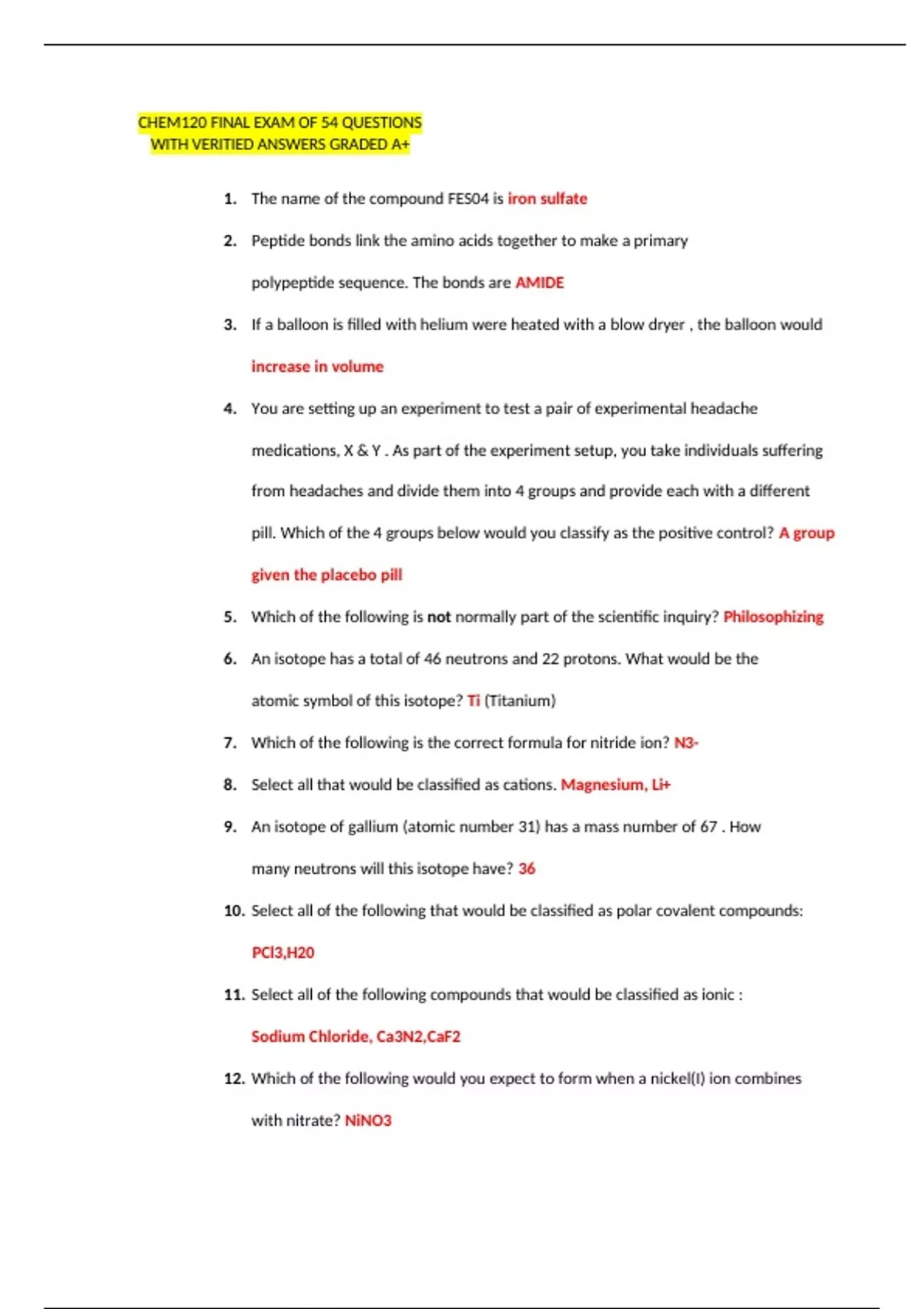 CHEM120 FINAL EXAM OF 54 QUESTIONS
WITH VERITIED ANSWERS GRADED A+

1. The name of the compound FES04 is iron sulfate

2. Peptide bonds link the amino acids together to make a primary polypeptide sequence. The bonds are AMIDE

3. If a balloon is filled with helium were heated with a blow dryer , the balloon would increase in volume

4. You are setting up an experiment to test a pair of experimental headache medications, X & Y . As part of the experiment setup, you take individuals suffering from headaches and divide them into 4 groups and provide each with a different pill. Which of the 4 groups below would you classify as the positive control? A group given the placebo pill

5. Which of the following is not normally part of the scientific inquiry? Philosophizing

6. An isotope has a total of 46 neutrons and 22 protons. What would be the atomic symbol of this isotope? Ti (Titanium)

7. Which of the following is the correct formula for nitride ion? N3-

8. Select all that would be classified as cations. Magnesium, Li+

9. An isotope of gallium (atomic number 31) has a mass number of 67 . How many neutrons will this isotope have? 36

10. Select all of the following that would be classified as polar covalent compounds: PCl3,H20

11. Select all of the following compounds that would be classified as ionic : Sodium Chloride, Ca3N2,CaF2

12. Which of the following would you expect to form when a nickel(I) ion combines with nitrate? NiNO3